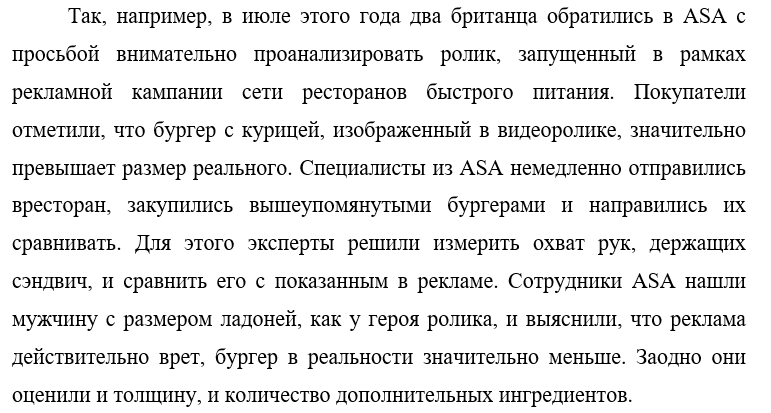 Так, например, в июле этого года два британца обратились в ASA с просьбой внимательно проанализировать ролик, запущенный в рамках рекламной кампании сети ресторанов быстрого питания. Покупатели отметили, что бургер с курицей, изображенный в видеоролике, значительно превышает размер реального. Специалисты из ASA немедленно отправились вресторан, закупились вышеупомянутыми бургерами и направились их сравнивать. Для этого эксперты решили измерить охват рук, держащих сэндвич, и сравнить его с показанным в рекламе. Сотрудники ASA нашли мужчину с размером ладоней, как у героя ролика, и выяснили, что реклама действительно врет, бургер в реальности значительно меньше. Заодно они оценили и толщину, и количество дополнительных ингредиентов.